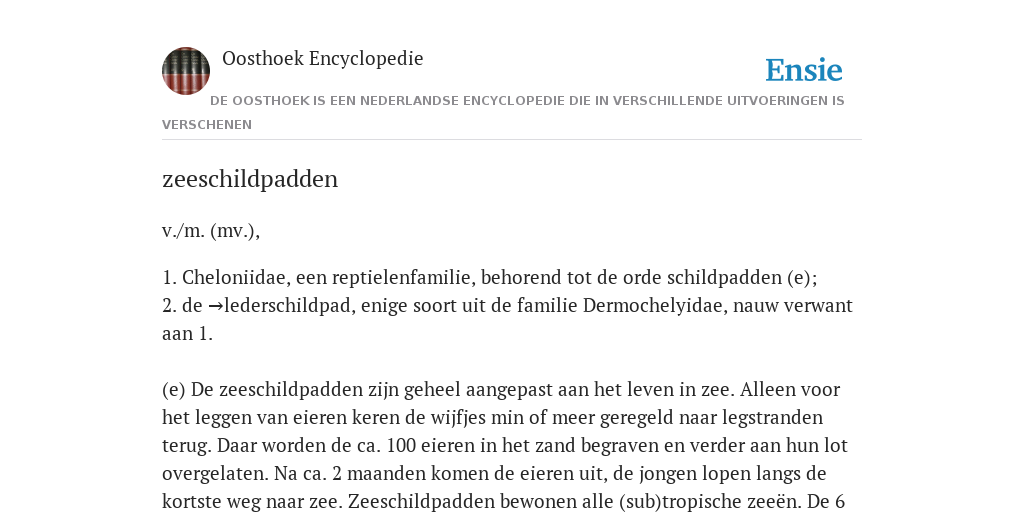 Oosthoek Encyclopedie

Ensie

DE OOSTHOEK IS EEN NEDERLANDSE ENCYCLOPEDIE DIE IN VERSCHILLENDE UITVOERINGEN IS VERSCHENEN

zeeschildpadden

v./m. (mv.),

1. Cheloniidae, een reptielenfamilie, behorend tot de orde schildpadden (e);
2. de →lederschildpad, enige soort uit de familie Dermochelyidae, nauw verwant aan 1.

(e) De zeeschildpadden zijn geheel aangepast aan het leven in zee. Alleen voor het leggen van eieren keren de wijfjes min of meer geregeld naar legstranden terug. Daar worden de ca. 100 eieren in het zand begraven en verder aan hun lot overgelaten. Na ca. 2 maanden komen de eieren uit, de jongen lopen langs de kortste weg naar zee. Zeeschildpadden bewonen alle (sub)tropische zeeën. De 6